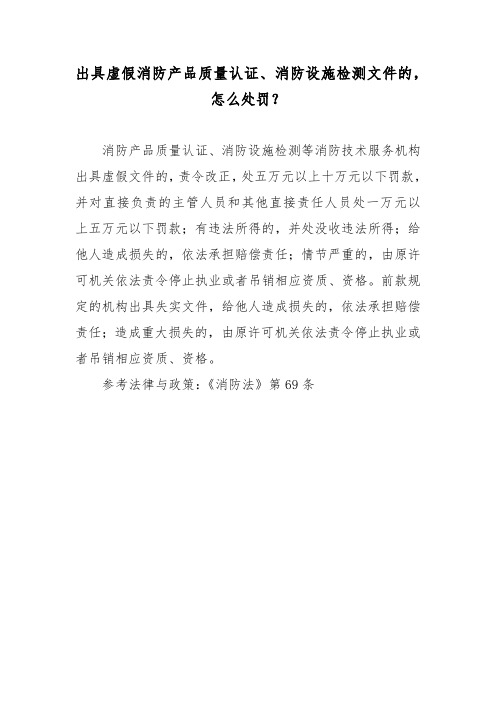 出具虚假消防产品质量认证、消防设施检测文件的，怎么处罚？

消防产品质量认证、消防设施检测等消防技术服务机构出具虚假文件的，责令改正，处五万元以上十万元以下罚款，并对直接负责的主管人员和其他直接责任人员处一万元以上五万元以下罚款；有违法所得的，并处没收违法所得；给他人造成损失的，依法承担赔偿责任；情节严重的，由原许可机关依法责令停止执业或者吊销相应资质、资格。前款规定的机构出具失实文件，给他人造成损失的，依法承担赔偿责任；造成重大损失的，由原许可机关依法责令停止执业或者吊销相应资质、资格。

参考法律与政策：《消防法》第 69 条